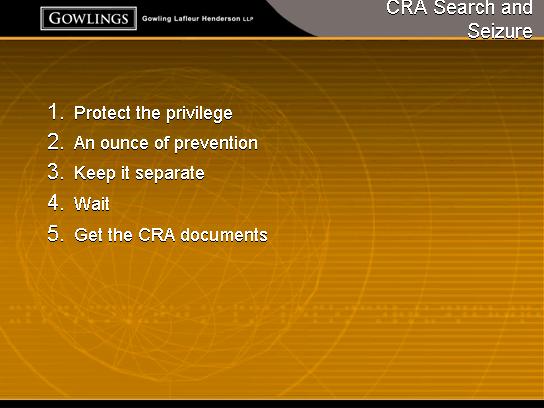 GOWLINGS Gowling Lafleur Henderson LLP

CRA Search and Seizure

1. Protect the privilege
2. An ounce of prevention
3. Keep it separate
4. Wait
5. Get the CRA documents